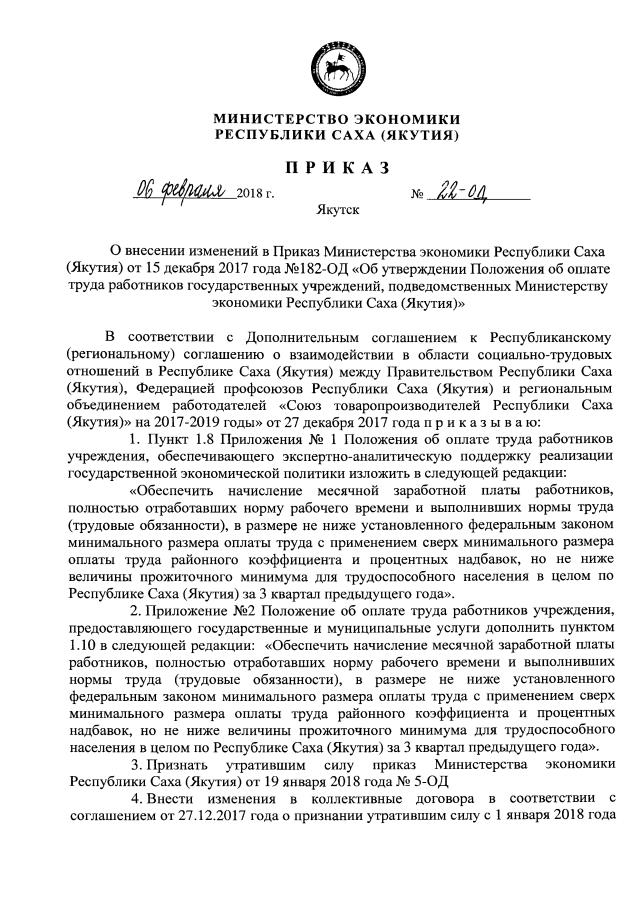 МИНИСТЕРСТВО ЭКОНОМИКИ
РЕСПУБЛИКИ САХА (ЯКУТИЯ)

ПРИКАЗ

06 февраля 2018 г. № 22-ОД

Якутск

О внесении изменений в Приказ Министерства экономики Республики Саха (Якутия) от 15 декабря 2017 года №182-ОД «Об утверждении Положения об оплате труда работников государственных учреждений, подведомственных Министерству экономики Республики Саха (Якутия)»

В соответствии с Дополнительным соглашением к Республиканскому (региональному) соглашению о взаимодействии в области социально-трудовых отношений в Республике Саха (Якутия) между Правительством Республики Саха (Якутия), Федерацией профсоюзов Республики Саха (Якутия) и региональным объединением работодателей «Союз товаропроизводителей Республики Саха (Якутия)» на 2017-2019 годы» от 27 декабря 2017 года п р и к а з ы в а ю:

1. Пункт 1.8 Приложения № 1 Положения об оплате труда работников учреждения, обеспечивающего экспертно-аналитическую поддержку реализации государственной экономической политики изложить в следующей редакции:

«Обеспечить начисление месячной заработной платы работников, полностью отработавших норму рабочего времени и выполнивших нормы труда (трудовые обязанности), в размере не ниже установленного федеральным законом минимального размера оплаты труда с применением сверх минимального размера оплаты труда районного коэффициента и процентных надбавок, но не ниже величины прожиточного минимума для трудоспособного населения в целом по Республике Саха (Якутия) за 3 квартал предыдущего года».

2. Приложение №2 Положение об оплате труда работников учреждения, предоставляющего государственные и муниципальные услуги дополнить пунктом 1.10 в следующей редакции: «Обеспечить начисление месячной заработной платы работников, полностью отработавших норму рабочего времени и выполнивших нормы труда (трудовые обязанности), в размере не ниже установленного федеральным законом минимального размера оплаты труда с применением сверх минимального размера оплаты труда районного коэффициента и процентных надбавок, но не ниже величины прожиточного минимума для трудоспособного населения в целом по Республике Саха (Якутия) за 3 квартал предыдущего года».

3. Признать утратившим силу приказ Министерства экономики Республики Саха (Якутия) от 19 января 2018 года № 5-ОД

4. Внести изменения в коллективные договора в соответствии с соглашением от 27.12.2017 года о признании утратившим силу с 1 января 2018 года